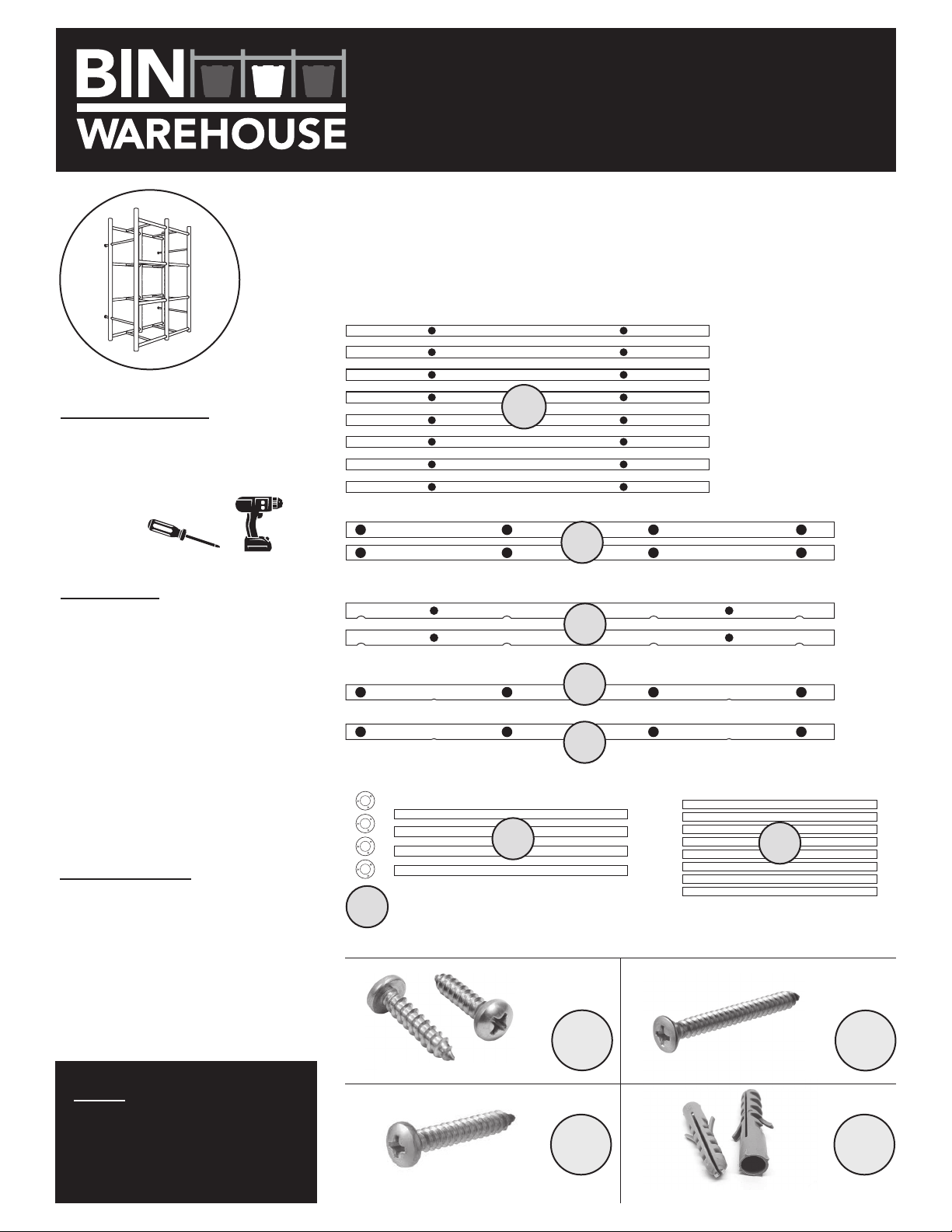 BIN
WAREHOUSE